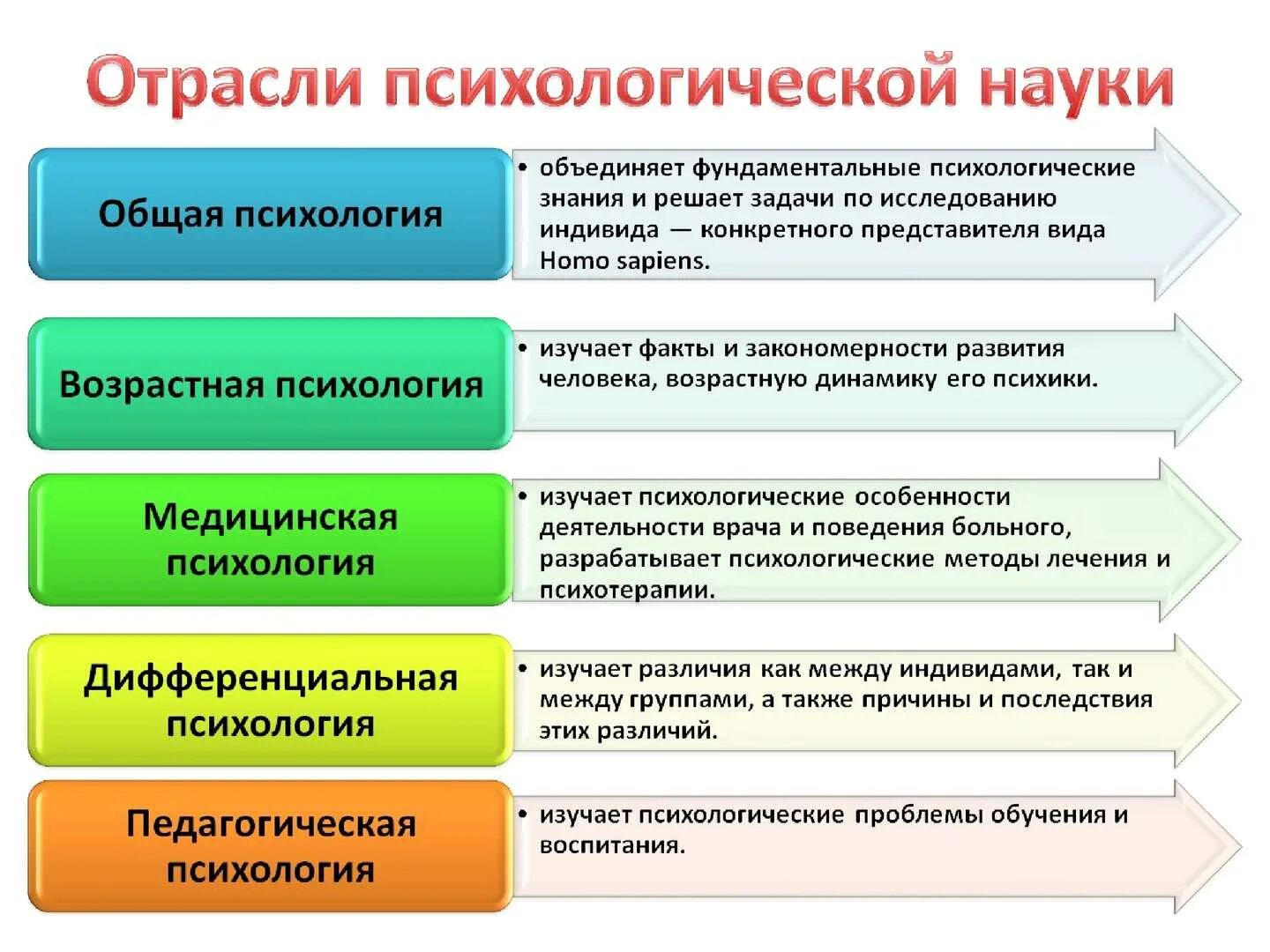 Отрасли психологической науки

Общая психология

• объединяет фундаментальные психологические знания и решает задачи по исследованию индивида — конкретного представителя вида Homo sapiens.

Возрастная психология

• изучает факты и закономерности развития человека, возрастную динамику его психики.

Медицинская психология

• изучает психологические особенности деятельности врача и поведения больного, разрабатывает психологические методы лечения и психотерапии.

Дифференциальная психология

• изучает различия как между индивидами, так и между группами, а также причины и последствия этих различий.

Педагогическая психология

• изучает психологические проблемы обучения и воспитания.